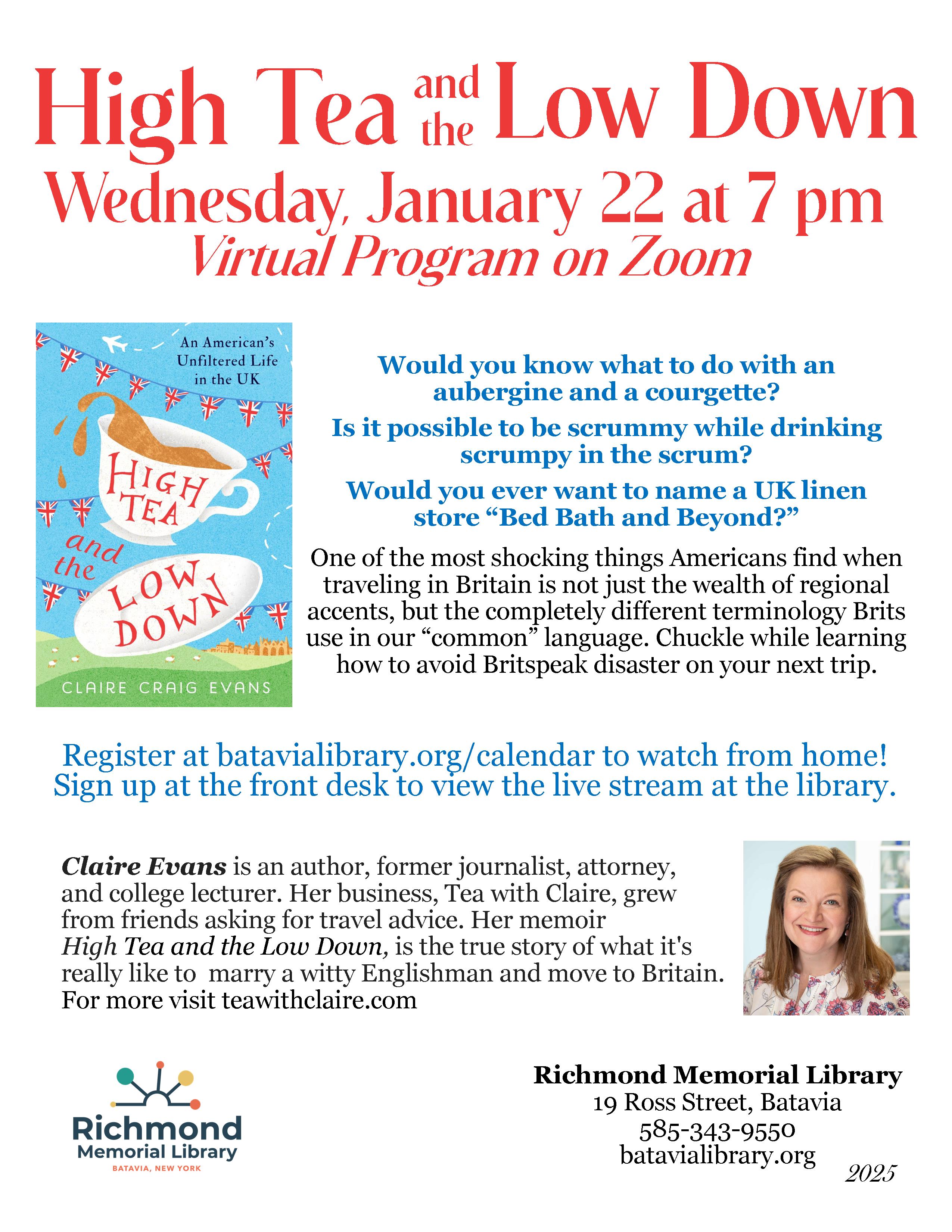 High Tea and the Low Down

Wednesday, January 22 at 7 pm

Virtual Program on Zoom

An American's Unfiltered Life in the UK

HIGH TEA and the LOW DOWN

CLAIRE CRAIG EVANS

Would you know what to do with an aubergine and a courgette?

Is it possible to be scrummy while drinking scrumpy in the scrum?

Would you ever want to name a UK linen store "Bed Bath and Beyond?"

One of the most shocking things Americans find when traveling in Britain is not just the wealth of regional accents, but the completely different terminology Brits use in our "common" language. Chuckle while learning how to avoid Britspeak disaster on your next trip.

Register at batavialibrary.org/calendar to watch from home!
Sign up at the front desk to view the live stream at the library.

Claire Evans is an author, former journalist, attorney, and college lecturer. Her business, Tea with Claire, grew from friends asking for travel advice. Her memoir High Tea and the Low Down, is the true story of what it's really like to marry a witty Englishman and move to Britain. For more visit teawithclaire.com

Richmond
Memorial Library
BATAVIA, NEW YORK

Richmond Memorial Library
19 Ross Street, Batavia
585-343-9550
batavialibrary.org

2025